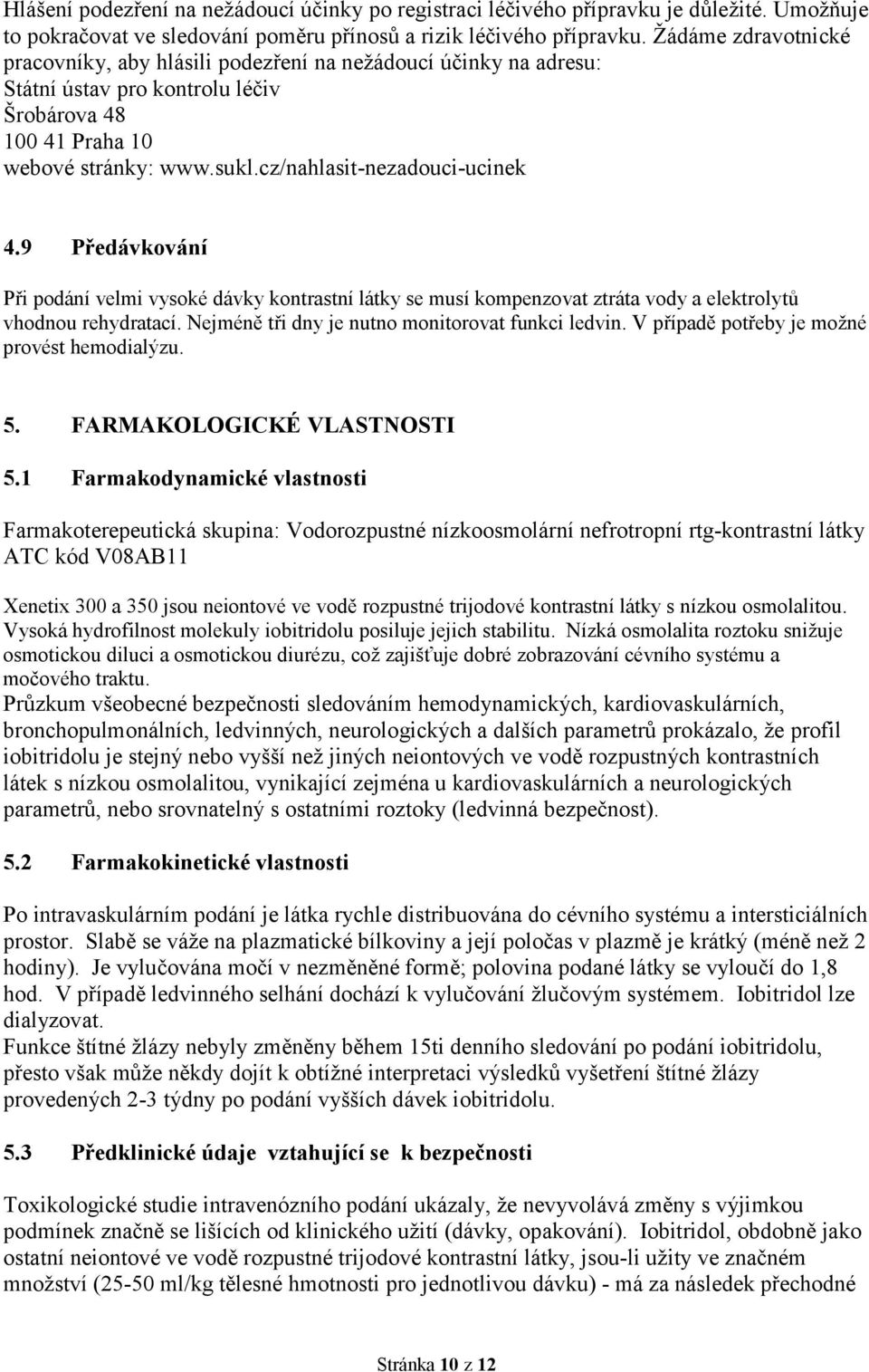 Hlášení podezření na nežádoucí účinky po registraci léčivého přípravku je důležité. Umožňuje to pokračovat ve sledování poměru přínosů a rizik léčivého přípravku. Žádáme zdravotnické pracovníky, aby hlásili podezření na nežádoucí účinky na adresu:
Státní ústav pro kontrolu léčiv
Šrobárova 48
100 41 Praha 10
webové stránky: www.sukl.cz/nahlasit-nezadouci-ucinek

4.9 Předávkování

Při podání velmi vysoké dávky kontrastní látky se musí kompenzovat ztráta vody a elektrolytů vhodnou rehydratací. Nejméně tři dny je nutno monitorovat funkci ledvin. V případě potřeby je možné provést hemodialýzu.

5. FARMAKOLOGICKÉ VLASTNOSTI

5.1 Farmakodynamické vlastnosti

Farmakoterepeutická skupina: Vodorozpustné nízkoosmolární nefrotropní rtg-kontrastní látky ATC kód V08AB11

Xenetix 300 a 350 jsou neiontové ve vodě rozpustné trijodové kontrastní látky s nízkou osmolalitou. Vysoká hydrofilnost molekuly iobitridolu posiluje jejich stabilitu. Nízká osmolalita roztoku snižuje osmotickou diluci a osmotickou diurézu, což zajišťuje dobré zobrazování cévního systému a močového traktu.
Průzkum všeobecné bezpečnosti sledováním hemodynamických, kardiovaskulárních, bronchopulmonálních, ledvinných, neurologických a dalších parametrů prokázalo, že profil iobitridolu je stejný nebo vyšší než jiných neiontových ve vodě rozpustných kontrastních látek s nízkou osmolalitou, vynikající zejména u kardiovaskulárních a neurologických parametrů, nebo srovnatelný s ostatními roztoky (ledvinná bezpečnost).

5.2 Farmakokinetické vlastnosti

Po intravaskulárním podání je látka rychle distribuována do cévního systému a intersticiálních prostor. Slabě se váže na plazmatické bílkoviny a její poločas v plazmě je krátký (méně než 2 hodiny). Je vylučována močí v nezměněné formě; polovina podané látky se vyloučí do 1,8 hod. V případě ledvinného selhání dochází k vylučování žlučovým systémem. Iobitridol lze dialyzovat.
Funkce štítné žlázy nebyly změněny během 15ti denního sledování po podání iobitridolu, přesto však může někdy dojít k obtížné interpretaci výsledků vyšetření štítné žlázy provedených 2-3 týdny po podání vyšších dávek iobitridolu.

5.3 Předklinické údaje vztahující se k bezpečnosti

Toxikologické studie intravenózního podání ukázaly, že nevyvolává změny s výjimkou podmínek značně se lišících od klinického užití (dávky, opakování). Iobitridol, obdobně jako ostatní neiontové ve vodě rozpustné trijodové kontrastní látky, jsou-li užity ve značném množství (25-50 ml/kg tělesné hmotnosti pro jednotlivou dávku) - má za následek přechodné

Stránka 10 z 12